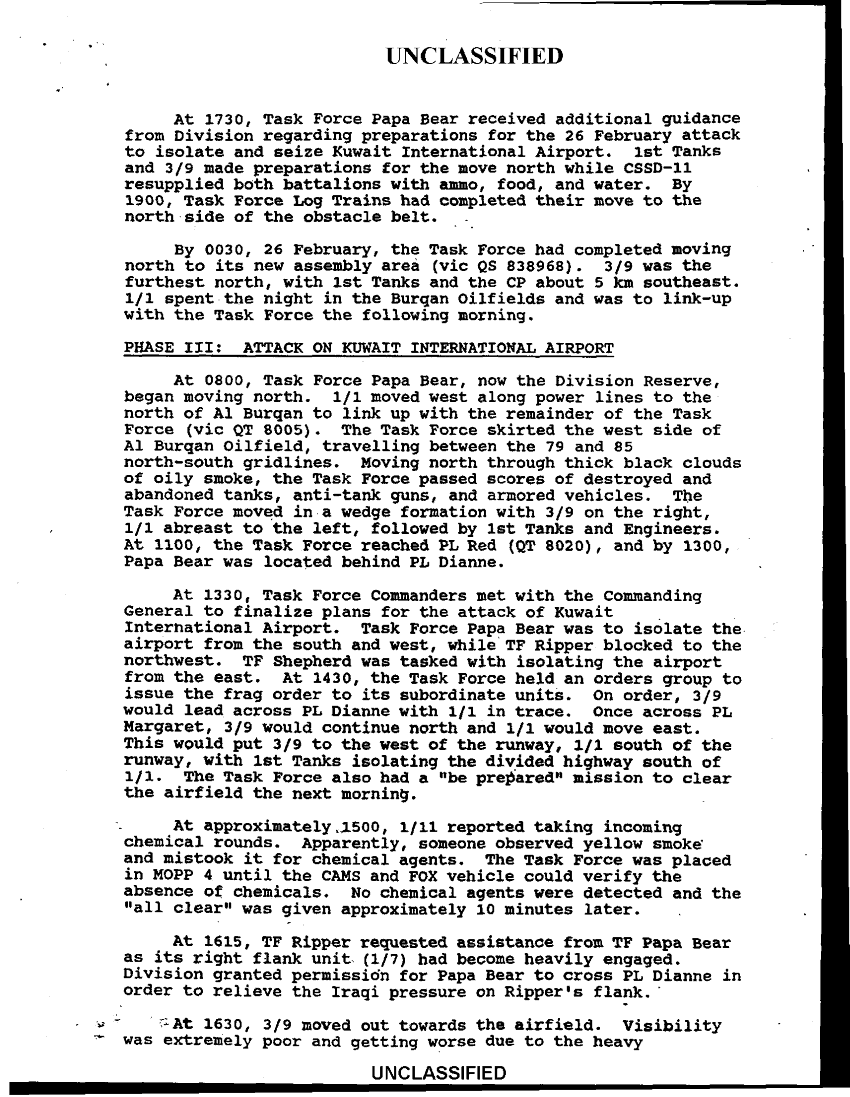 UNCLASSIFIED

At 1730, Task Force Papa Bear received additional guidance from Division regarding preparations for the 26 February attack to isolate and seize Kuwait International Airport. 1st Tanks and 3/9 made preparations for the move north while CSSD-11 resupplied both battalions with ammo, food, and water. By 1900, Task Force Log Trains had completed their move to the north side of the obstacle belt.

By 0030, 26 February, the Task Force had completed moving north to its new assembly area (vic QS 838968). 3/9 was the furthest north, with 1st Tanks and the CP about 5 km southeast. 1/1 spent the night in the Burqan Oilfields and was to link-up with the Task Force the following morning.

PHASE III: ATTACK ON KUWAIT INTERNATIONAL AIRPORT

At 0800, Task Force Papa Bear, now the Division Reserve, began moving north. 1/1 moved west along power lines to the north of Al Burqan to link up with the remainder of the Task Force (vic QT 8005). The Task Force skirted the west side of Al Burqan Oilfield, travelling between the 79 and 85 north-south gridlines. Moving north through thick black clouds of oily smoke, the Task Force passed scores of destroyed and abandoned tanks, anti-tank guns, and armored vehicles. The Task Force moved in a wedge formation with 3/9 on the right, 1/1 abreast to the left, followed by 1st Tanks and Engineers. At 1100, the Task Force reached PL Red (QT 8020), and by 1300, Papa Bear was located behind PL Dianne.

At 1330, Task Force Commanders met with the Commanding General to finalize plans for the attack of Kuwait International Airport. Task Force Papa Bear was to isolate the airport from the south and west, while TF Ripper blocked to the northwest. TF Shepherd was tasked with isolating the airport from the east. At 1430, the Task Force held an orders group to issue the frag order to its subordinate units. On order, 3/9 would lead across PL Dianne with 1/1 in trace. Once across PL Margaret, 3/9 would continue north and 1/1 would move east. This would put 3/9 to the west of the runway, 1/1 south of the runway, with 1st Tanks isolating the divided highway south of 1/1. The Task Force also had a "be prepared" mission to clear the airfield the next morning.

At approximately 1500, 1/11 reported taking incoming chemical rounds. Apparently, someone observed yellow smoke and mistook it for chemical agents. The Task Force was placed in MOPP 4 until the CAMS and FOX vehicle could verify the absence of chemicals. No chemical agents were detected and the "all clear" was given approximately 10 minutes later.

At 1615, TF Ripper requested assistance from TF Papa Bear as its right flank unit (1/7) had become heavily engaged. Division granted permission for Papa Bear to cross PL Dianne in order to relieve the Iraqi pressure on Ripper's flank.

At 1630, 3/9 moved out towards the airfield. Visibility was extremely poor and getting worse due to the heavy

UNCLASSIFIED